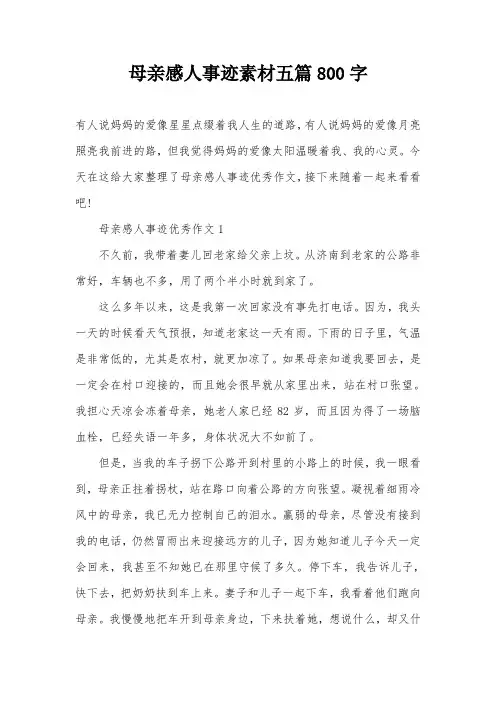 母亲感人事迹素材五篇 800 字

有人说妈妈的爱像星星点缀着我人生的道路，有人说妈妈的爱像月亮照亮我前进的路，但我觉得妈妈的爱像太阳温暖着我、我的心灵。今天在这给大家整理了母亲感人事迹优秀作文，接下来随着一起来看看吧！

母亲感人事迹优秀作文 1

不久前，我带着妻儿回老家给父亲上坟。从济南到老家的公路非常好，车辆也不多，用了两个半小时就到家了。

这么多年以来，这是我第一次回家没有事先打电话。因为，我头一天的时候看天气预报，知道老家这一天有雨。下雨的日子里，气温是非常低的，尤其是农村，就更加凉了。如果母亲知道我要回去，是一定会在村口迎接的，而且她会很早就从家里出来，站在村口张望。我担心天凉会冻着母亲，她老人家已经 82 岁，而且因为得了一场脑血栓，已经失语一年多，身体状况大不如前了。

但是，当我的车子拐下公路开到村里的小路上的时候，我一眼看到，母亲正拄着拐杖，站在路口向着公路的方向张望。凝视着细雨冷风中的母亲，我已无力控制自己的泪水。羸弱的母亲，尽管没有接到我的电话，仍然冒雨出来迎接远方的儿子，因为她知道儿子今天一定会回来，我甚至不知她已在那里守候了多久。停下车，我告诉儿子，快下去，把奶奶扶到车上来。妻子和儿子一起下车，我看着他们跑向母亲。我慢慢地把车开到母亲身边，下来扶着她，想说什么，却又什